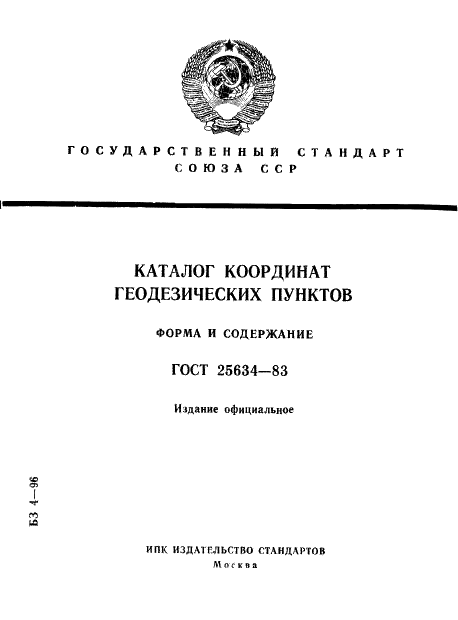 ГОСУДАРСТВЕННЫЙ СТАНДАРТ СОЮЗА ССР

КАТАЛОГ КООРДИНАТ ГЕОДЕЗИЧЕСКИХ ПУНКТОВ

ФОРМА И СОДЕРЖАНИЕ

ГОСТ 25634—83

Издание официальное

БЗ 4—96

ИПК ИЗДАТЕЛЬСТВО СТАНДАРТОВ
Москва